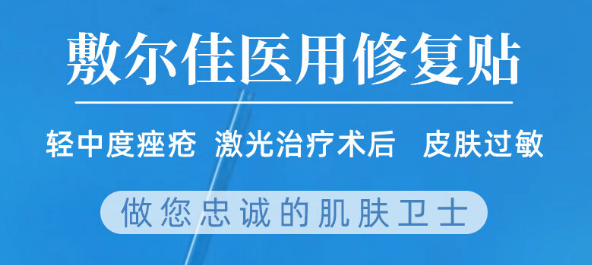 敷尔佳医用修复贴

轻中度痤疮 激光治疗术后 皮肤过敏

做您忠诚的肌肤卫士